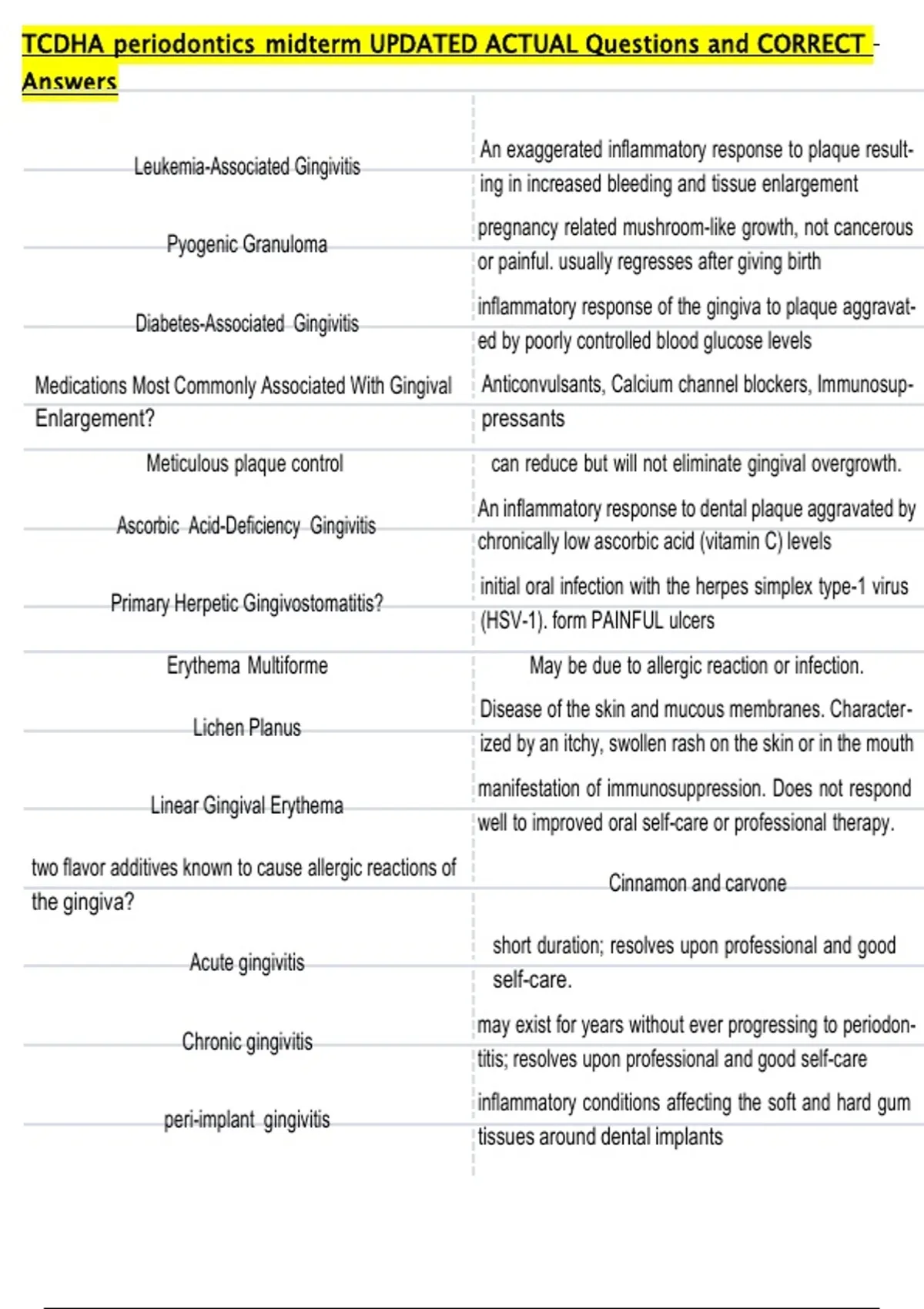 TCDHA periodontics midterm UPDATED ACTUAL Questions and CORRECT - Answers

| | |
|---|---|
| Leukemia-Associated Gingivitis | An exaggerated inflammatory response to plaque resulting in increased bleeding and tissue enlargement |
| Pyogenic Granuloma | pregnancy related mushroom-like growth, not cancerous or painful. usually regresses after giving birth |
| Diabetes-Associated Gingivitis | inflammatory response of the gingiva to plaque aggravated by poorly controlled blood glucose levels |
| Medications Most Commonly Associated With Gingival Enlargement? | Anticonvulsants, Calcium channel blockers, Immunosuppressants |
| Meticulous plaque control | can reduce but will not eliminate gingival overgrowth. |
| Ascorbic Acid-Deficiency Gingivitis | An inflammatory response to dental plaque aggravated by chronically low ascorbic acid (vitamin C) levels |
| Primary Herpetic Gingivostomatitis? | initial oral infection with the herpes simplex type-1 virus (HSV-1). form PAINFUL ulcers |
| Erythema Multiforme | May be due to allergic reaction or infection. |
| Lichen Planus | Disease of the skin and mucous membranes. Characterized by an itchy, swollen rash on the skin or in the mouth |
| Linear Gingival Erythema | manifestation of immunosuppression. Does not respond well to improved oral self-care or professional therapy. |
| two flavor additives known to cause allergic reactions of the gingiva? | Cinnamon and carvone |
| Acute gingivitis | short duration; resolves upon professional and good self-care. |
| Chronic gingivitis | may exist for years without ever progressing to periodontitis; resolves upon professional and good self-care |
| peri-implant gingivitis | inflammatory conditions affecting the soft and hard gum tissues around dental implants |